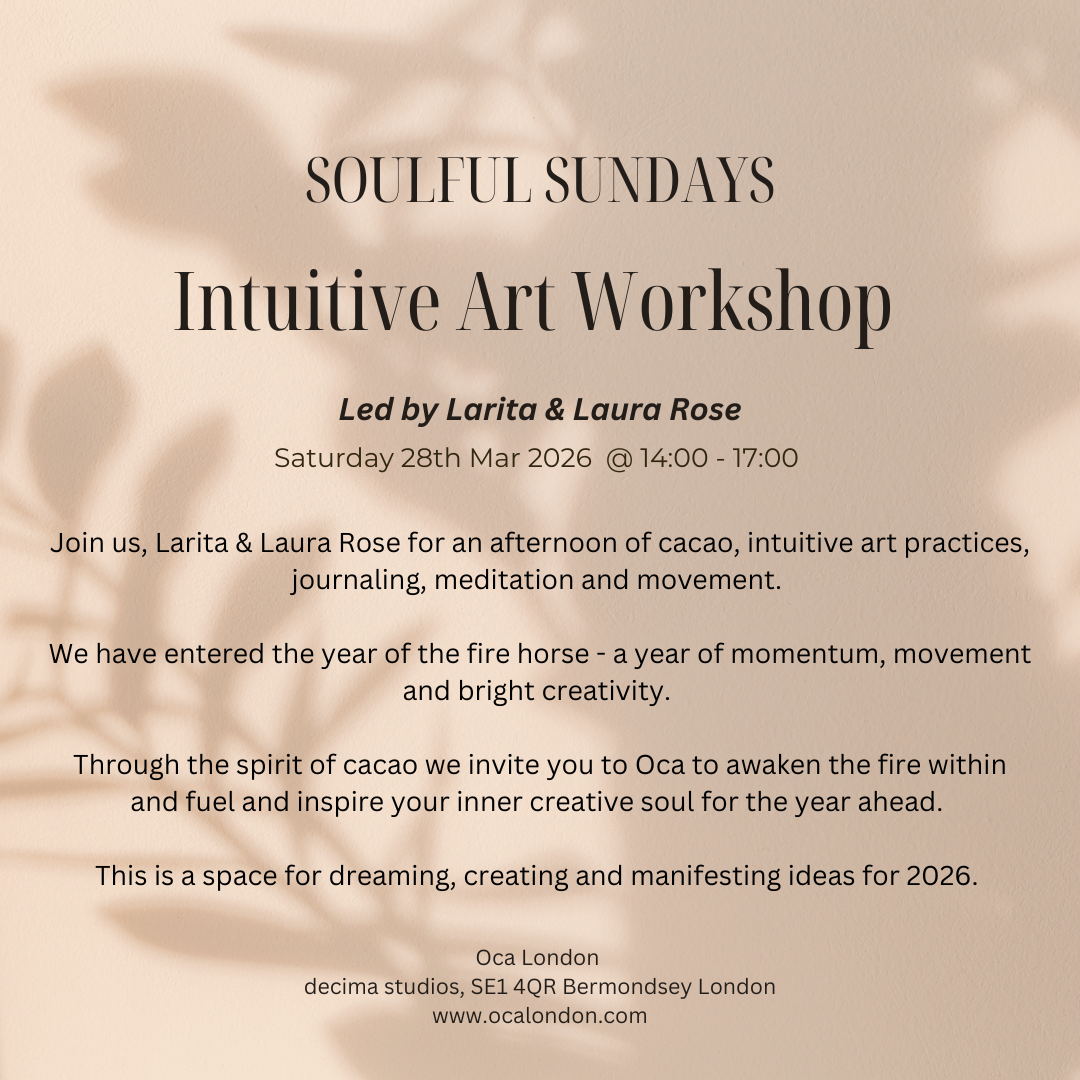 SOULFUL SUNDAYS

Intuitive Art Workshop

Led by Larita & Laura Rose

Saturday 28th Mar 2026 @ 14:00 - 17:00

Join us, Larita & Laura Rose for an afternoon of cacao, intuitive art practices, journaling, meditation and movement.

We have entered the year of the fire horse - a year of momentum, movement and bright creativity.

Through the spirit of cacao we invite you to Oca to awaken the fire within and fuel and inspire your inner creative soul for the year ahead.

This is a space for dreaming, creating and manifesting ideas for 2026.

Oca London
decima studios, SE1 4QR Bermondsey London
www.ocalondon.com